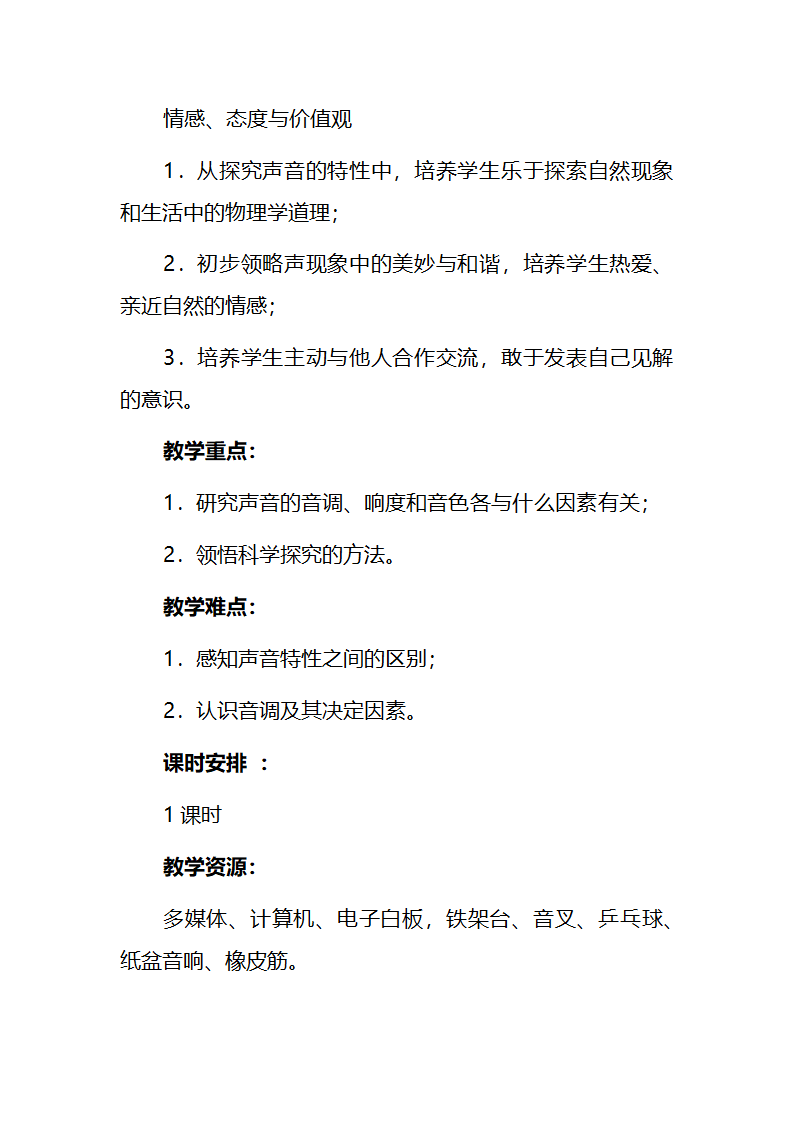 情感、态度与价值观

1．从探究声音的特性中，培养学生乐于探索自然现象和生活中的物理学道理；

2．初步领略声现象中的美妙与和谐，培养学生热爱、亲近自然的情感；

3．培养学生主动与他人合作交流，敢于发表自己见解的意识。

教学重点：

1．研究声音的音调、响度和音色各与什么因素有关；

2．领悟科学探究的方法。

教学难点：

1．感知声音特性之间的区别；

2．认识音调及其决定因素。

课时安排 ：

1 课时

教学资源：

多媒体、计算机、电子白板，铁架台、音叉、乒乓球、纸盆音响、橡皮筋。